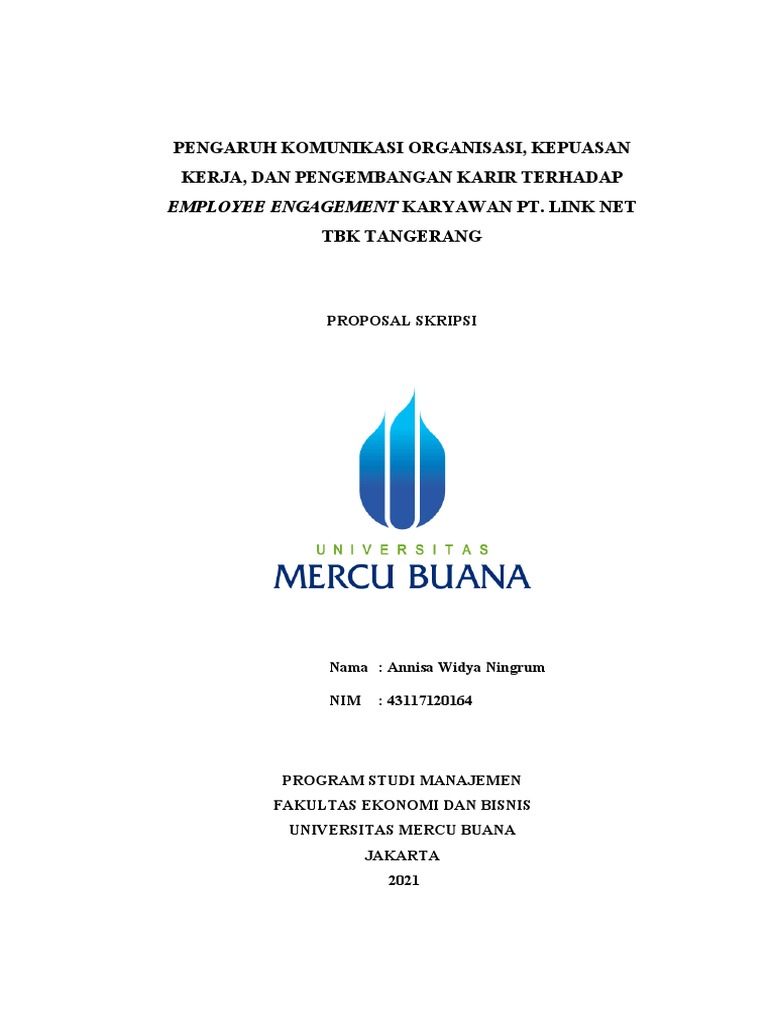 PENGARUH KOMUNIKASI ORGANISASI, KEPUASAN KERJA, DAN PENGEMBANGAN KARIR TERHADAP EMPLOYEE ENGAGEMENT KARYAWAN PT. LINK NET TBK TANGERANG

PROPOSAL SKRIPSI

UNIVERSITAS
MERCU BUANA

Nama : Annisa Widya Ningrum

NIM : 43117120164

PROGRAM STUDI MANAJEMEN
FAKULTAS EKONOMI DAN BISNIS
UNIVERSITAS MERCU BUANA
JAKARTA
2021